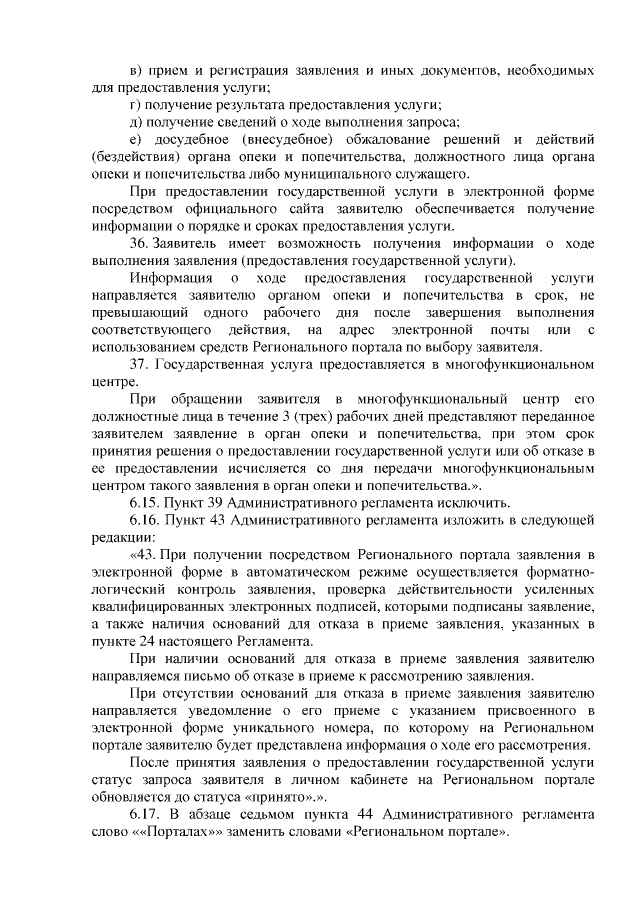 в) прием и регистрация заявления и иных документов, необходимых для предоставления услуги;

г) получение результата предоставления услуги;

д) получение сведений о ходе выполнения запроса;

е) досудебное (внесудебное) обжалование решений и действий (бездействия) органа опеки и попечительства, должностного лица органа опеки и попечительства либо муниципального служащего.

При предоставлении государственной услуги в электронной форме посредством официального сайта заявителю обеспечивается получение информации о порядке и сроках предоставления услуги.

36. Заявитель имеет возможность получения информации о ходе выполнения заявления (предоставления государственной услуги).

Информация о ходе предоставления государственной услуги направляется заявителю органом опеки и попечительства в срок, не превышающий одного рабочего дня после завершения выполнения соответствующего действия, на адрес электронной почты или с использованием средств Регионального портала по выбору заявителя.

37. Государственная услуга предоставляется в многофункциональном центре.

При обращении заявителя в многофункциональный центр его должностные лица в течение 3 (трех) рабочих дней представляют переданное заявителем заявление в орган опеки и попечительства, при этом срок принятия решения о предоставлении государственной услуги или об отказе в ее предоставлении исчисляется со дня передачи многофункциональным центром такого заявления в орган опеки и попечительства.».

6.15. Пункт 39 Административного регламента исключить.

6.16. Пункт 43 Административного регламента изложить в следующей редакции:

«43. При получении посредством Регионального портала заявления в электронной форме в автоматическом режиме осуществляется форматно-логический контроль заявления, проверка действительности усиленных квалифицированных электронных подписей, которыми подписаны заявление, а также наличия оснований для отказа в приеме заявления, указанных в пункте 24 настоящего Регламента.

При наличии оснований для отказа в приеме заявления заявителю направляемся письмо об отказе в приеме к рассмотрению заявления.

При отсутствии оснований для отказа в приеме заявления заявителю направляется уведомление о его приеме с указанием присвоенного в электронной форме уникального номера, по которому на Региональном портале заявителю будет представлена информация о ходе его рассмотрения.

После принятия заявления о предоставлении государственной услуги статус запроса заявителя в личном кабинете на Региональном портале обновляется до статуса «принято».».

6.17. В абзаце седьмом пункта 44 Административного регламента слово ««Порталах»» заменить словами «Региональном портале».